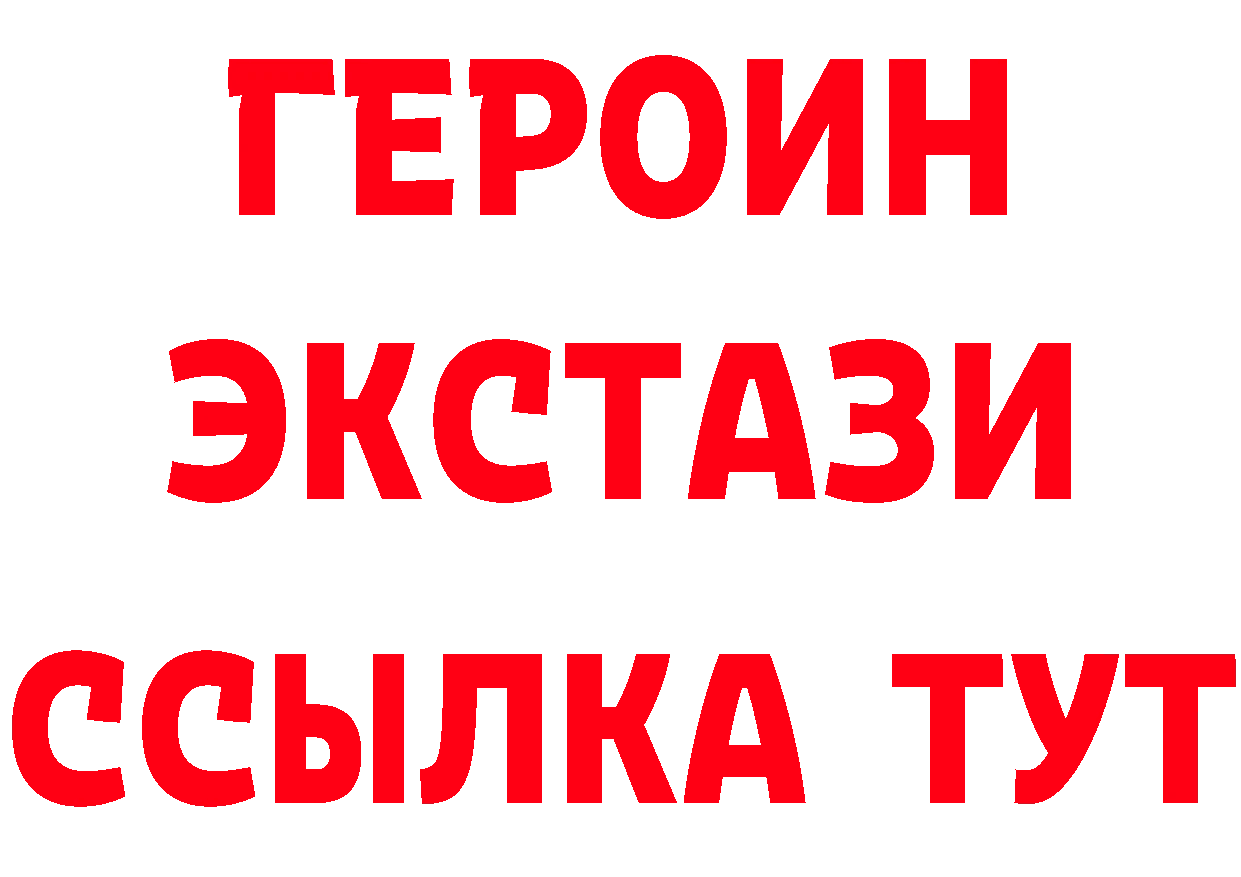 ГЕРОИН ЭКСТАЗИ ССЫЛКА ТУТ